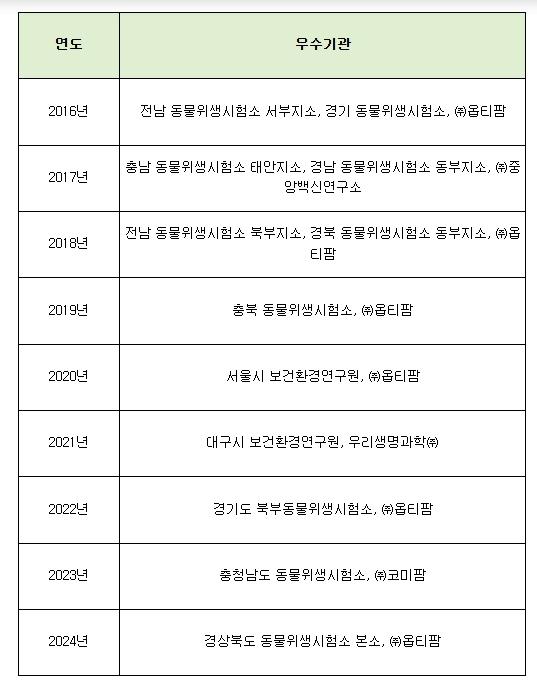 | 연도 | 우수기관 |
|---|---|
| 2016년 | 전남 동물위생시험소 서부지소, 경기 동물위생시험소, ㈜옵티팜 |
| 2017년 | 충남 동물위생시험소 태안지소, 경남 동물위생시험소 동부지소, ㈜중앙백신연구소 |
| 2018년 | 전남 동물위생시험소 북부지소, 경북 동물위생시험소 동부지소, ㈜옵티팜 |
| 2019년 | 충북 동물위생시험소, ㈜옵티팜 |
| 2020년 | 서울시 보건환경연구원, ㈜옵티팜 |
| 2021년 | 대구시 보건환경연구원, 우리생명과학㈜ |
| 2022년 | 경기도 북부동물위생시험소, ㈜옵티팜 |
| 2023년 | 충청남도 동물위생시험소, ㈜코미팜 |
| 2024년 | 경상북도 동물위생시험소 본소, ㈜옵티팜 |